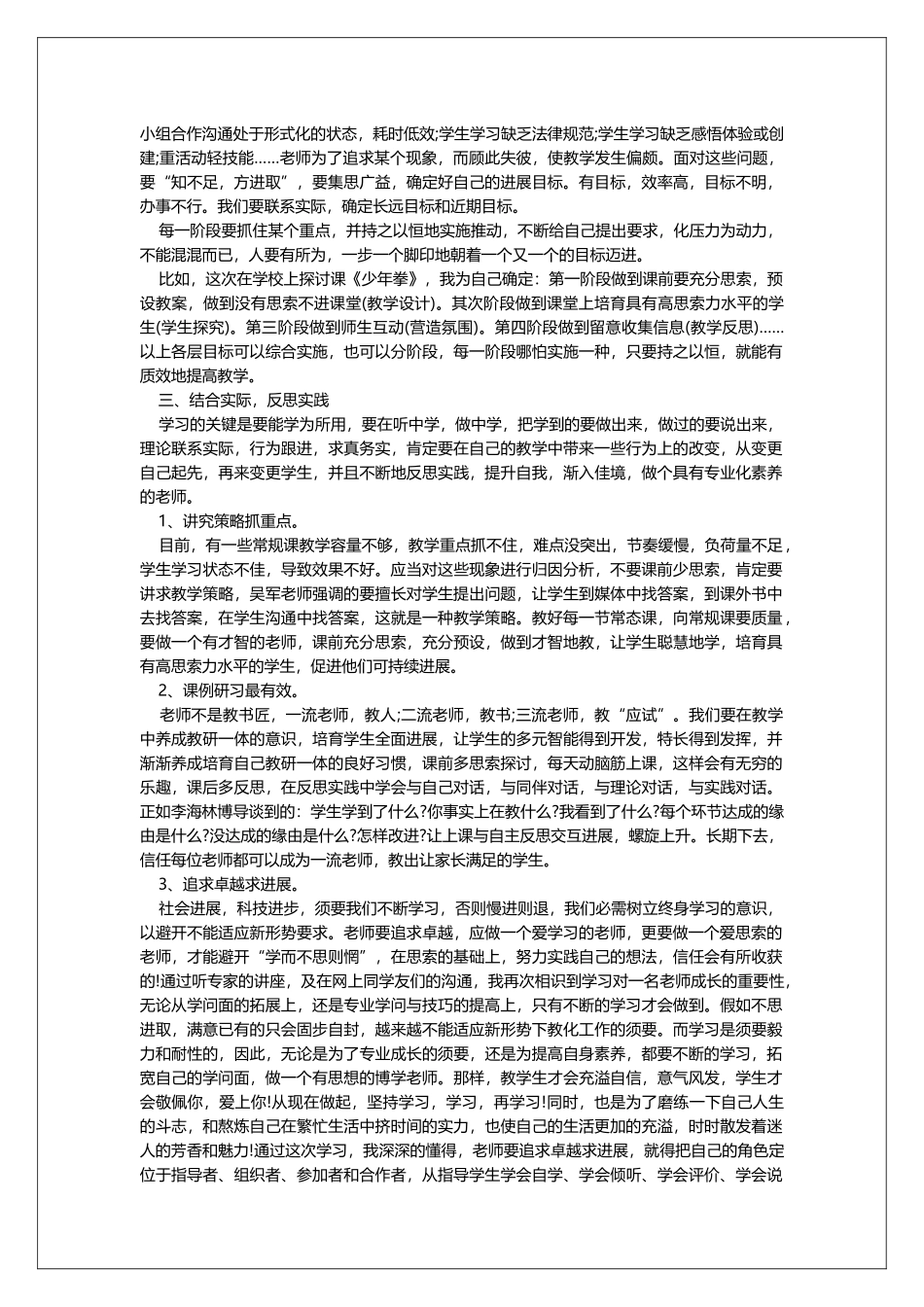 小组合作沟通处于形式化的状态，耗时低效;学生学习缺乏法律规范;学生学习缺乏感悟体验或创建;重活动轻技能……老师为了追求某个现象，而顾此失彼，使教学发生偏颇。面对这些问题，要“知不足，方进取”，要集思广益，确定好自己的进展目标。有目标，效率高，目标不明，办事不行。我们要联系实际，确定长远目标和近期目标。

每一阶段要抓住某个重点，并持之以恒地实施推动，不断给自己提出要求，化压力为动力，不能混混而已，人要有所为，一步一个脚印地朝着一个又一个的目标迈进。

比如，这次在学校上探讨课《少年拳》，我为自己确定：第一阶段做到课前要充分思索，预设教案，做到没有思索不进课堂(教学设计)。其次阶段做到课堂上培育具有高思索力水平的学生(学生探究)。第三阶段做到师生互动(营造氛围)。第四阶段做到留意收集信息(教学反思)……以上各层目标可以综合实施，也可以分阶段，每一阶段哪怕实施一种，只要持之以恒，就能有质效地提高教学。

三、结合实际，反思实践

学习的关键是要能学为所用，要在听中学，做中学，把学到的要做出来，做过的要说出来，理论联系实际，行为跟进，求真务实，肯定要在自己的教学中带来一些行为上的改变，从变更自己起先，再来变更学生，并且不断地反思实践，提升自我，渐入佳境，做个具有专业化素养的老师。

1、讲究策略抓重点。

目前，有一些常规课教学容量不够，教学重点抓不住，难点没突出，节奏缓慢，负荷量不足，学生学习状态不佳，导致效果不好。应当对这些现象进行归因分析，不要课前少思索，肯定要讲求教学策略，吴军老师强调的要擅长对学生提出问题，让学生到媒体中找答案，到课外书中去找答案，在学生沟通中找答案，这就是一种教学策略。教好每一节常态课，向常规课要质量，要做一个有才智的老师，课前充分思索，充分预设，做到才智地教，让学生聪慧地学，培育具有高思索力水平的学生，促进他们可持续进展。

2、课例研习最有效。

老师不是教书匠，一流老师，教人;二流老师，教书;三流老师，教“应试”。我们要在教学中养成教研一体的意识，培育学生全面进展，让学生的多元智能得到开发，特长得到发挥，并渐渐养成培育自己教研一体的良好习惯，课前多思索探讨，每天动脑筋上课，这样会有无穷的乐趣，课后多反思，在反思实践中学会与自己对话，与同伴对话，与理论对话，与实践对话。正如李海林博导谈到的：学生学到了什么?你事实上在教什么?我看到了什么?每个环节达成的缘由是什么?没达成的缘由是什么?怎样改进?让上课与自主反思交互进展，螺旋上升。长期下去，信任每位老师都可以成为一流老师，教出让家长满足的学生。

3、追求卓越求进展。

社会进展，科技进步，须要我们不断学习，否则慢进则退，我们必需树立终身学习的意识，以避开不能适应新形势要求。老师要追求卓越，应做一个爱学习的老师，更要做一个爱思索的老师，才能避开“学而不思则惘”，在思索的基础上，努力实践自己的想法，信任会有所收获的!通过听专家的讲座，及在网上同学友们的沟通，我再次相识到学习对一名老师成长的重要性，无论从学问面的拓展上，还是专业学问与技巧的提高上，只有不断的学习才会做到。假如不思进取，满意已有的只会固步自封，越来越不能适应新形势下教化工作的须要。而学习是须要毅力和耐性的，因此，无论是为了专业成长的须要，还是为提高自身素养，都要不断的学习，拓宽自己的学问面，做一个有思想的博学老师。那样，教学生才会充溢自信，意气风发，学生才会敬佩你，爱上你!从现在做起，坚持学习，学习，再学习!同时，也是为了磨练一下自己人生的斗志，和熬炼自己在繁忙生活中挤时间的实力，也使自己的生活更加的充溢，时时散发着迷人的芳香和魅力!通过这次学习，我深深的懂得，老师要追求卓越求进展，就得把自己的角色定位于指导者、组织者、参加者和合作者，从指导学生学会自学、学会倾听、学会评价、学会说